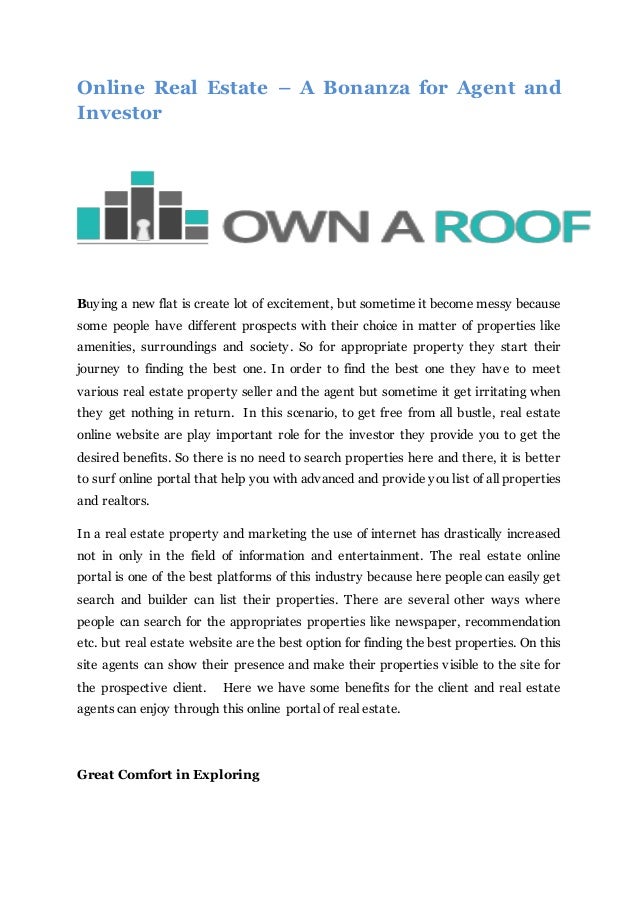 Online Real Estate – A Bonanza for Agent and Investor

OWN A ROOF

Buying a new flat is create lot of excitement, but sometime it become messy because some people have different prospects with their choice in matter of properties like amenities, surroundings and society. So for appropriate property they start their journey to finding the best one. In order to find the best one they have to meet various real estate property seller and the agent but sometime it get irritating when they get nothing in return. In this scenario, to get free from all bustle, real estate online website are play important role for the investor they provide you to get the desired benefits. So there is no need to search properties here and there, it is better to surf online portal that help you with advanced and provide you list of all properties and realtors.

In a real estate property and marketing the use of internet has drastically increased not in only in the field of information and entertainment. The real estate online portal is one of the best platforms of this industry because here people can easily get search and builder can list their properties. There are several other ways where people can search for the appropriates properties like newspaper, recommendation etc. but real estate website are the best option for finding the best properties. On this site agents can show their presence and make their properties visible to the site for the prospective client. Here we have some benefits for the client and real estate agents can enjoy through this online portal of real estate.

Great Comfort in Exploring